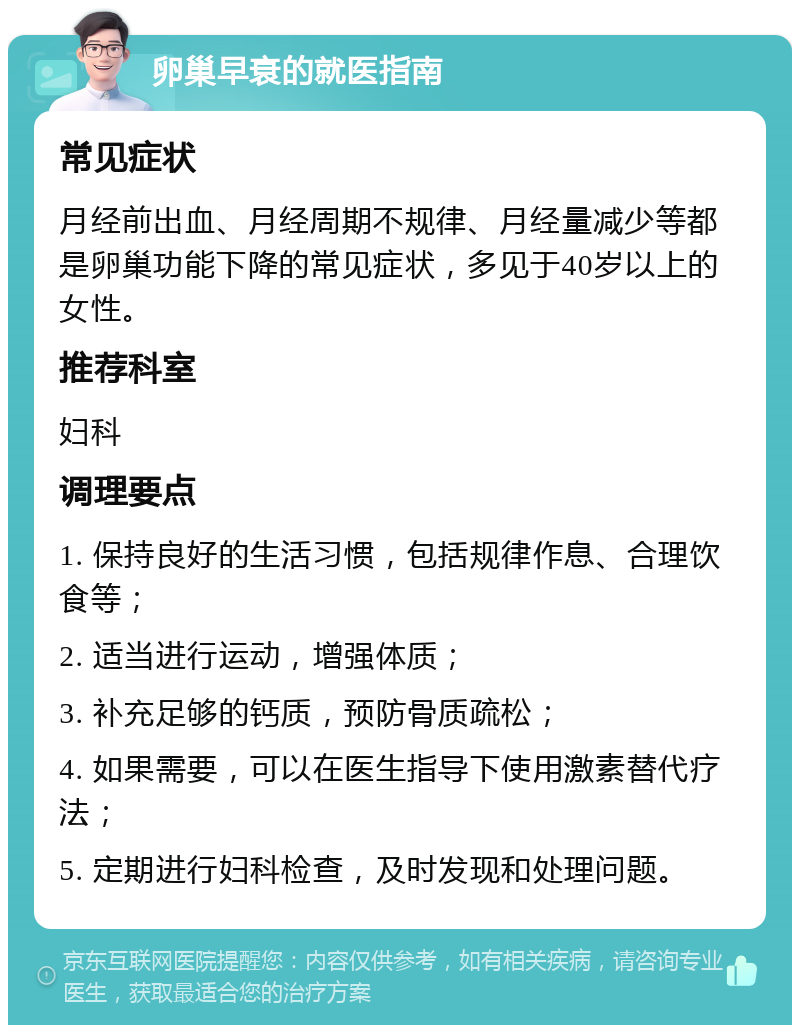 卵巢早衰的就医指南

常见症状

月经前出血、月经周期不规律、月经量减少等都是卵巢功能下降的常见症状，多见于40岁以上的女性。

推荐科室

妇科

调理要点

1. 保持良好的生活习惯，包括规律作息、合理饮食等；

2. 适当进行运动，增强体质；

3. 补充足够的钙质，预防骨质疏松；

4. 如果需要，可以在医生指导下使用激素替代疗法；

5. 定期进行妇科检查，及时发现和处理问题。

京东互联网医院提醒您：内容仅供参考，如有相关疾病，请咨询专业医生，获取最适合您的治疗方案